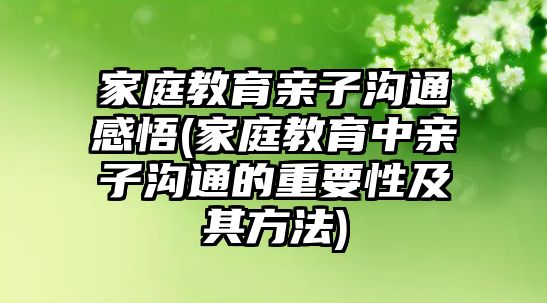 家庭教育亲子沟通感悟(家庭教育中亲子沟通的重要性及其方法)